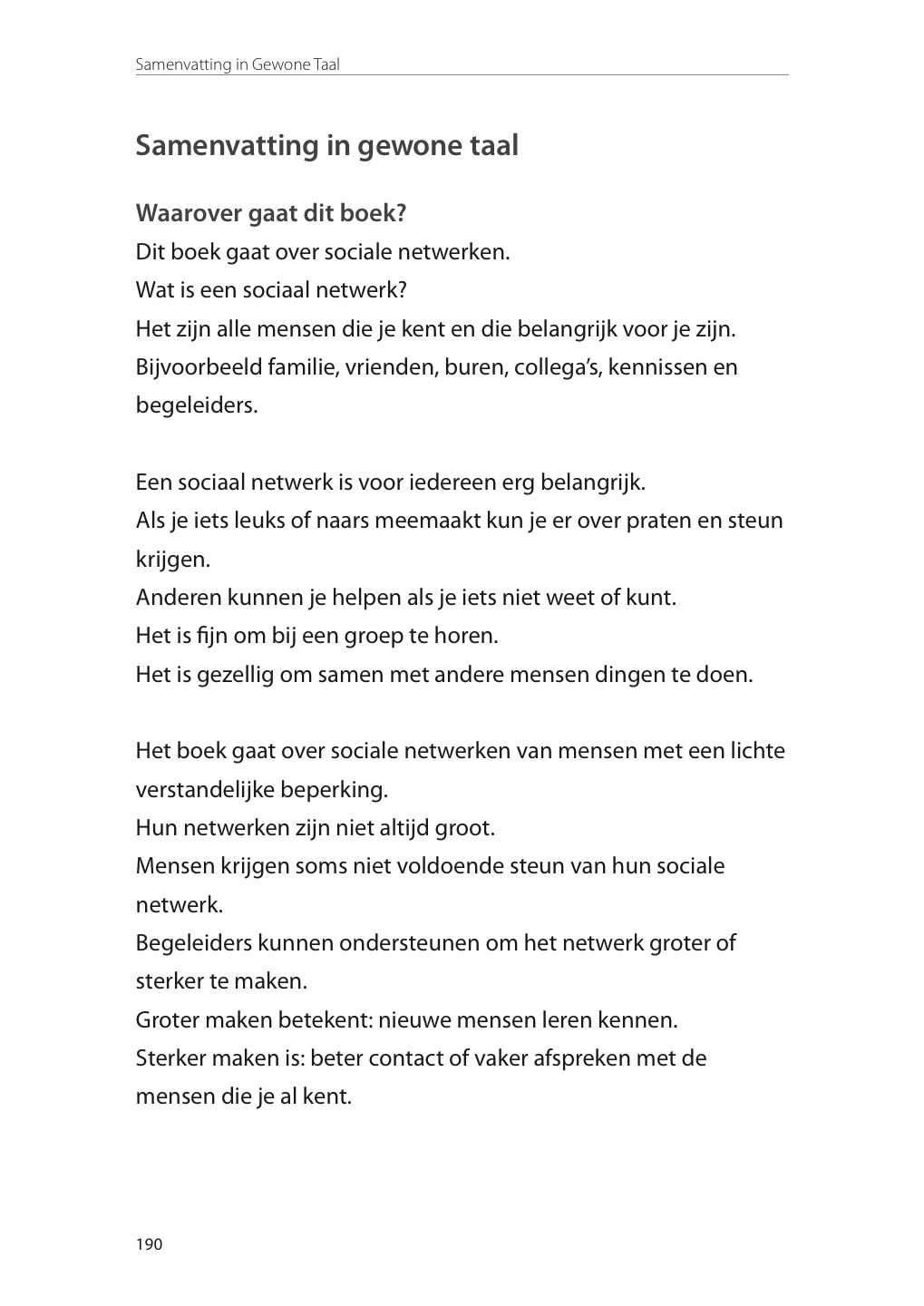 Samenvatting in Gewone Taal

Samenvatting in gewone taal

Waarover gaat dit boek?

Dit boek gaat over sociale netwerken.
Wat is een sociaal netwerk?
Het zijn alle mensen die je kent en die belangrijk voor je zijn.
Bijvoorbeeld familie, vrienden, buren, collega's, kennissen en begeleiders.

Een sociaal netwerk is voor iedereen erg belangrijk.
Als je iets leuks of naars meemaakt kun je er over praten en steun krijgen.
Anderen kunnen je helpen als je iets niet weet of kunt.
Het is fijn om bij een groep te horen.
Het is gezellig om samen met andere mensen dingen te doen.

Het boek gaat over sociale netwerken van mensen met een lichte verstandelijke beperking.
Hun netwerken zijn niet altijd groot.
Mensen krijgen soms niet voldoende steun van hun sociale netwerk.
Begeleiders kunnen ondersteunen om het netwerk groter of sterker te maken.
Groter maken betekent: nieuwe mensen leren kennen.
Sterker maken is: beter contact of vaker afspreken met de mensen die je al kent.

190